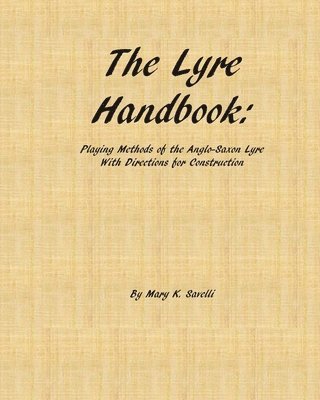 The Lyre Handbook:

Playing Methods of the Anglo-Saxon Lyre With Directions for Construction

By Mary K. Savelli